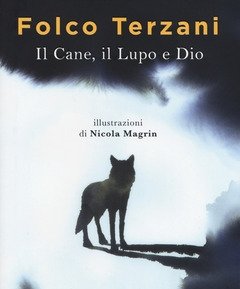 Folco Terzani
Il Cane, il Lupo e Dio

illustrazioni
di Nicola Magrin